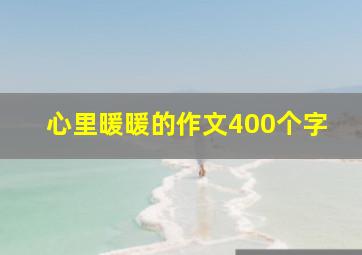 心里暖暖的作文400个字